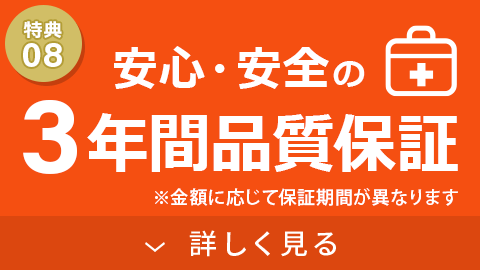 特典
08

安心・安全の
3年間品質保証
※金額に応じて保証期間が異なります

詳しく見る